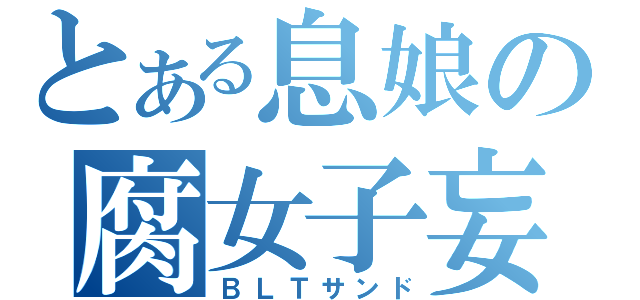 とある息娘の
腐女子妄
ＢＬＴサンド